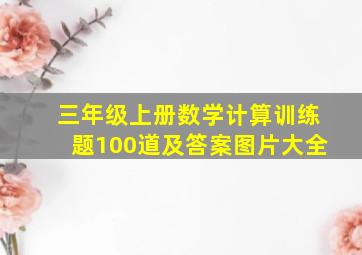 三年级上册数学计算训练题100道及答案图片大全